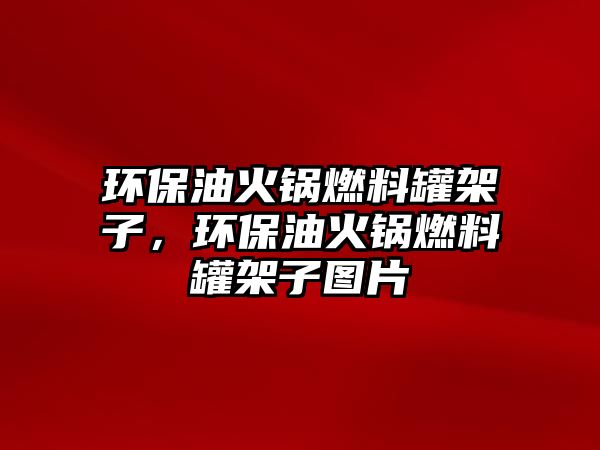 环保油火锅燃料罐架子，环保油火锅燃料罐架子图片